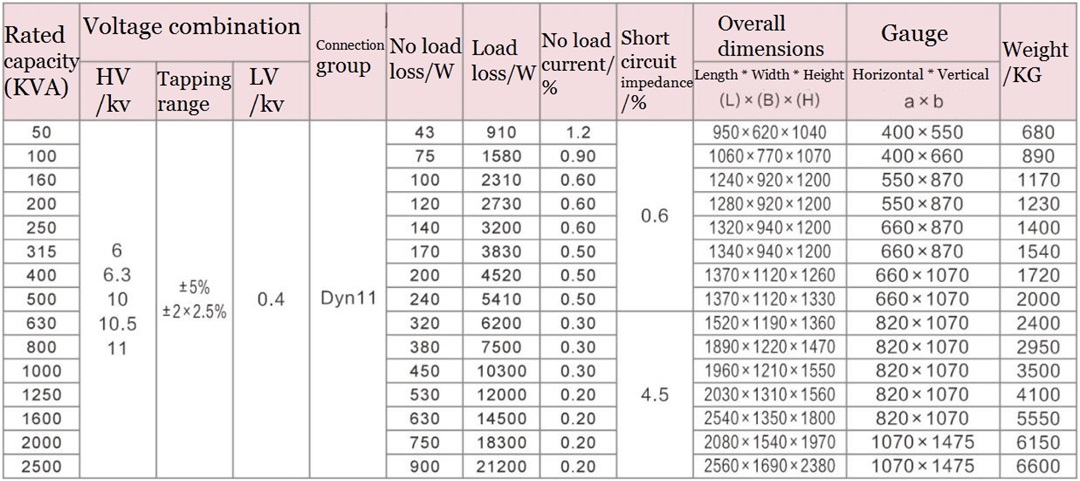 | Rated capacity (KVA) | Voltage combination HV /kv | Voltage combination Tapping range | Voltage combination LV /kv | Connection group | No load loss/W | Load loss/W | No load current/ % | Short circuit impedance /% | Overall dimensions Length * Width * Height (L) × (B) × (H) | Gauge Horizontal * Vertical a × b | Weight /KG |
|---|---|---|---|---|---|---|---|---|---|---|---|
| 50 | 6 6.3 10 10.5 11 | ±5% ±2×2.5% | 0.4 | Dyn11 | 43 | 910 | 1.2 | 0.6 | 950×620×1040 | 400×550 | 680 |
| 100 | | | | | 75 | 1580 | 0.90 | | 1060×770×1070 | 400×660 | 890 |
| 160 | | | | | 100 | 2310 | 0.60 | | 1240×920×1200 | 550×870 | 1170 |
| 200 | | | | | 120 | 2730 | 0.60 | | 1280×920×1200 | 550×870 | 1230 |
| 250 | | | | | 140 | 3200 | 0.60 | | 1320×940×1200 | 660×870 | 1400 |
| 315 | | | | | 170 | 3830 | 0.50 | | 1340×940×1200 | 660×870 | 1540 |
| 400 | | | | | 200 | 4520 | 0.50 | | 1370×1120×1260 | 660×1070 | 1720 |
| 500 | | | | | 240 | 5410 | 0.50 | | 1370×1120×1330 | 660×1070 | 2000 |
| 630 | | | | | 320 | 6200 | 0.30 | 4.5 | 1520×1190×1360 | 820×1070 | 2400 |
| 800 | | | | | 380 | 7500 | 0.30 | | 1890×1220×1470 | 820×1070 | 2950 |
| 1000 | | | | | 450 | 10300 | 0.30 | | 1960×1210×1550 | 820×1070 | 3500 |
| 1250 | | | | | 530 | 12000 | 0.20 | | 2030×1310×1560 | 820×1070 | 4100 |
| 1600 | | | | | 630 | 14500 | 0.20 | | 2540×1350×1800 | 820×1070 | 5550 |
| 2000 | | | | | 750 | 18300 | 0.20 | | 2080×1540×1970 | 1070×1475 | 6150 |
| 2500 | | | | | 900 | 21200 | 0.20 | | 2560×1690×2380 | 1070×1475 | 6600 |